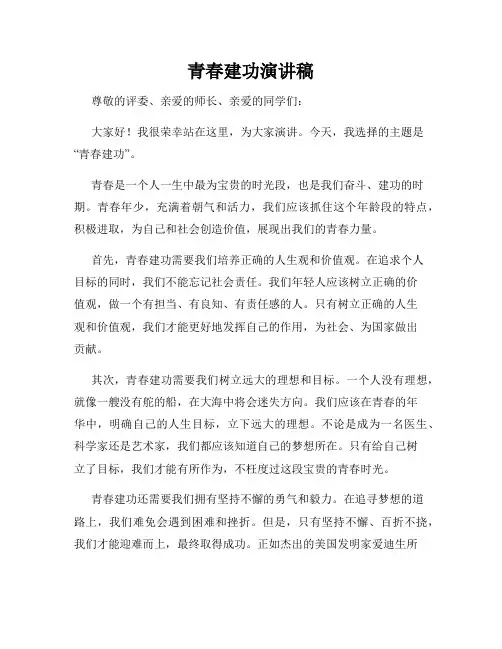 青春建功演讲稿

尊敬的评委、亲爱的师长、亲爱的同学们：

大家好！我很荣幸站在这里，为大家演讲。今天，我选择的主题是“青春建功”。

青春是一个人一生中最为宝贵的时光段，也是我们奋斗、建功的时期。青春年少，充满着朝气和活力，我们应该抓住这个年龄段的特点，积极进取，为自己和社会创造价值，展现出我们的青春力量。

首先，青春建功需要我们培养正确的人生观和价值观。在追求个人目标的同时，我们不能忘记社会责任。我们年轻人应该树立正确的价值观，做一个有担当、有良知、有责任感的人。只有树立正确的人生观和价值观，我们才能更好地发挥自己的作用，为社会、为国家做出贡献。

其次，青春建功需要我们树立远大的理想和目标。一个人没有理想，就像一艘没有舵的船，在大海中将会迷失方向。我们应该在青春的年华中，明确自己的人生目标，立下远大的理想。不论是成为一名医生、科学家还是艺术家，我们都应该知道自己的梦想所在。只有给自己树立了目标，我们才能有所作为，不枉度过这段宝贵的青春时光。

青春建功还需要我们拥有坚持不懈的勇气和毅力。在追寻梦想的道路上，我们难免会遇到困难和挫折。但是，只有坚持不懈、百折不挠，我们才能迎难而上，最终取得成功。正如杰出的美国发明家爱迪生所